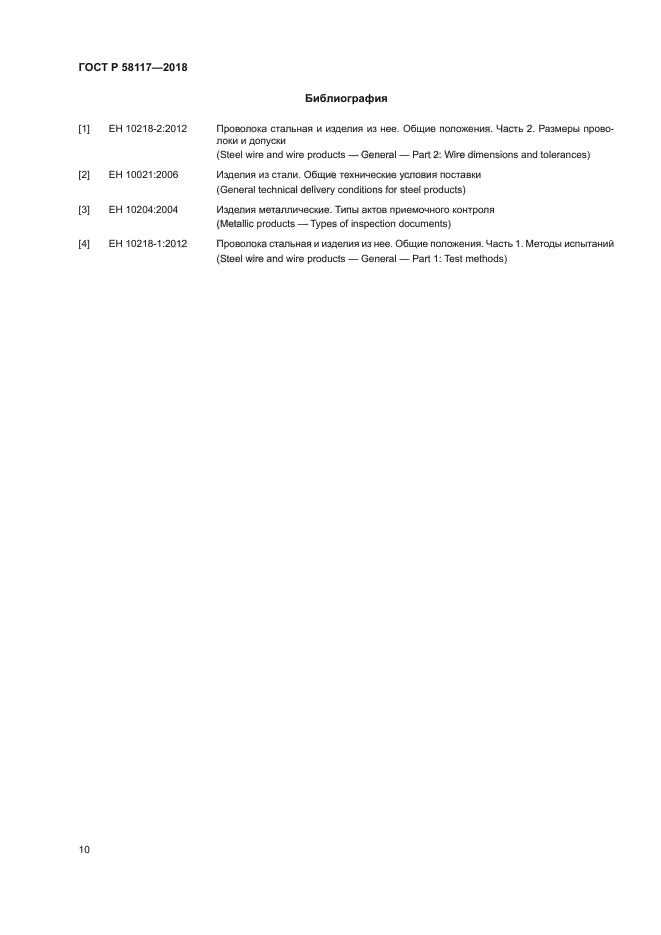 ГОСТ Р 58117—2018

Библиография

[1] ЕН 10218-2:2012 Проволока стальная и изделия из нее. Общие положения. Часть 2. Размеры проволоки и допуски
(Steel wire and wire products — General — Part 2: Wire dimensions and tolerances)

[2] ЕН 10021:2006 Изделия из стали. Общие технические условия поставки
(General technical delivery conditions for steel products)

[3] ЕН 10204:2004 Изделия металлические. Типы актов приемочного контроля
(Metallic products — Types of inspection documents)

[4] ЕН 10218-1:2012 Проволока стальная и изделия из нее. Общие положения. Часть 1. Методы испытаний
(Steel wire and wire products — General — Part 1: Test methods)

10